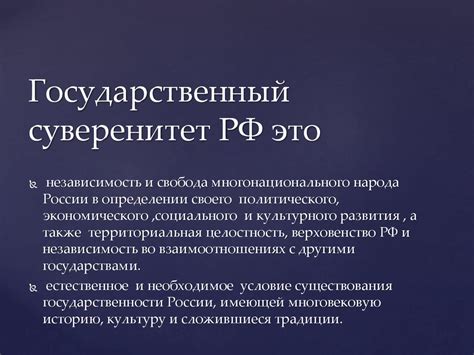 Государственный суверенитет РФ это

независимость и свобода многонационального народа России в определении своего политического, экономического ,социального и культурного развития , а также территориальная целостность, верховенство РФ и независимость во взаимоотношениях с другими государствами.

естественное и необходимое условие существования государственности России, имеющей многовековую историю, культуру и сложившиеся традиции.